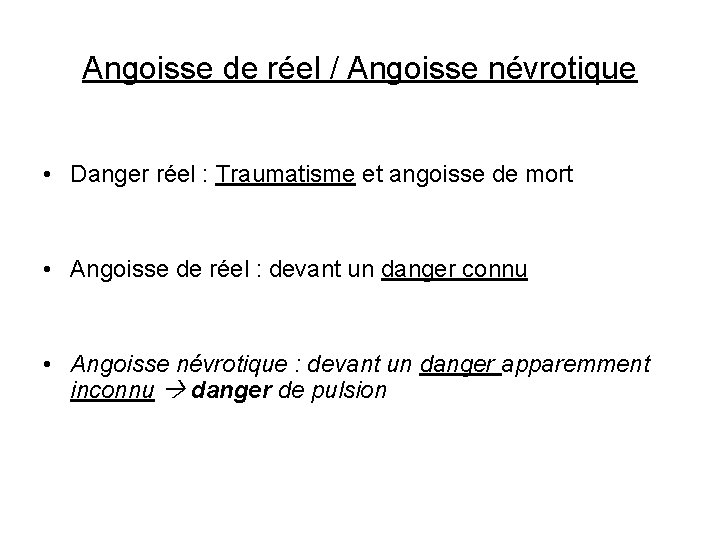 Angoisse de réel / Angoisse névrotique

• Danger réel : Traumatisme et angoisse de mort

• Angoisse de réel : devant un danger connu

• Angoisse névrotique : devant un danger apparemment inconnu → danger de pulsion